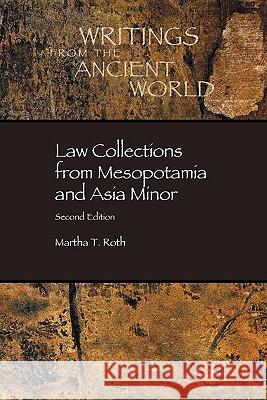 WRITINGS FROM THE ANCIENT WORLD

Law Collections from Mesopotamia and Asia Minor

Second Edition

Martha T. Roth

Kraina Książek